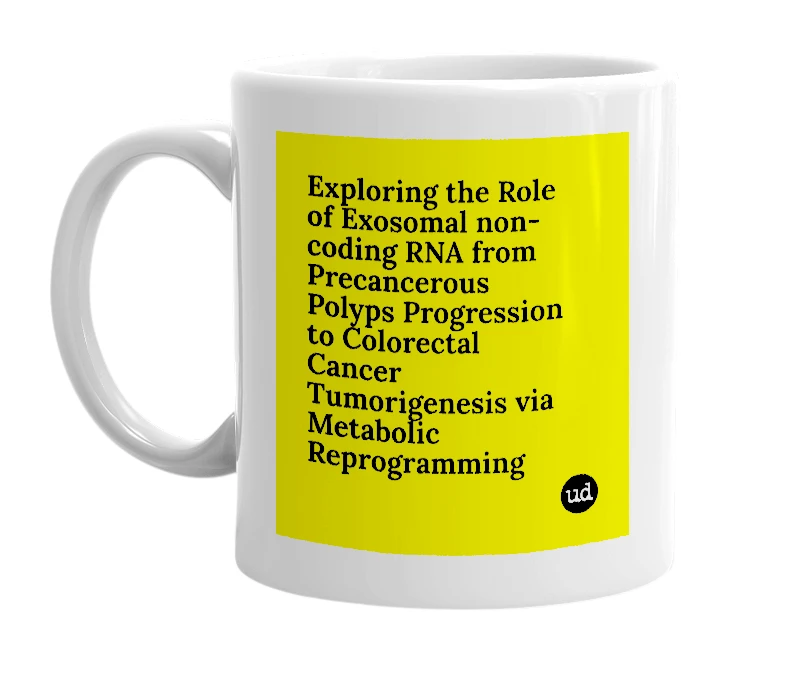 Exploring the Role of Exosomal non-coding RNA from Precancerous Polyps Progression to Colorectal Cancer Tumorigenesis via Metabolic Reprogramming

ud